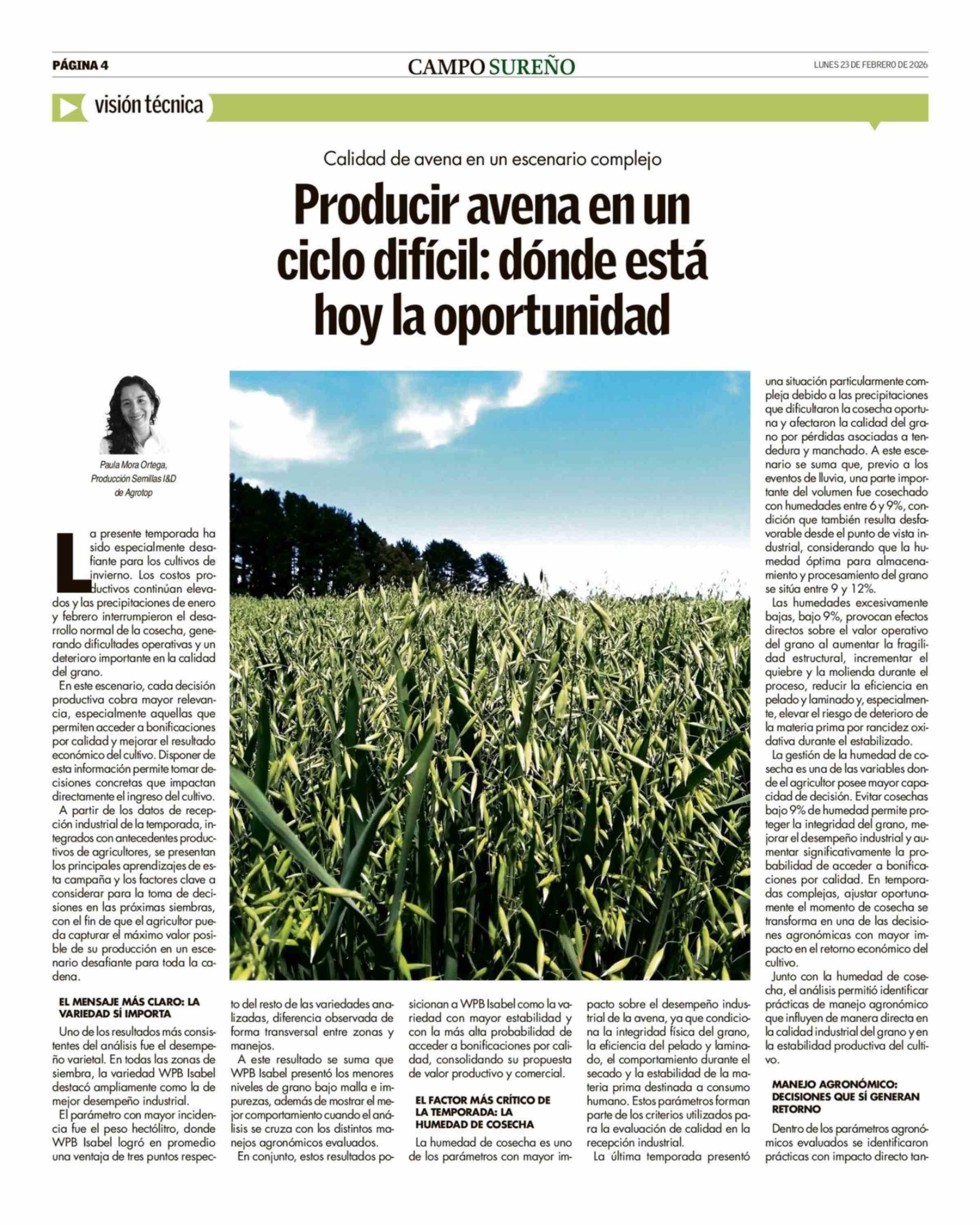 PÁGINA 4

CAMPO SUREÑO

LUNES 23 DE FEBRERO DE 2026

visión técnica

Calidad de avena en un escenario complejo

Producir avena en un ciclo difícil: dónde está hoy la oportunidad

Paula Mora Ortega, Producción Semillas I&D de Agrotop

La presente temporada ha sido especialmente desafiante para los cultivos de invierno. Los costos productivos continúan elevados y las precipitaciones de enero y febrero interrumpieron el desarrollo normal de la cosecha, generando dificultades operativas y un deterioro importante en la calidad del grano.

En este escenario, cada decisión productiva cobra mayor relevancia, especialmente aquellas que permiten acceder a bonificaciones por calidad y mejorar el resultado económico del cultivo. Disponer de esta información permite tomar decisiones concretas que impactan directamente el ingreso del cultivo.

A partir de los datos de recepción industrial de la temporada, integrados con antecedentes productivos de agricultores, se presentan los principales aprendizajes de esta campaña y los factores clave a considerar para la toma de decisiones en las próximas siembras, con el fin de que el agricultor pueda capturar el máximo valor posible de su producción en un escenario desafiante para toda la cadena.

EL MENSAJE MÁS CLARO: LA VARIEDAD SÍ IMPORTA

Uno de los resultados más consistentes del análisis fue el desempeño varietal. En todas las zonas de siembra, la variedad WPB Isabel destacó ampliamente como la de mejor desempeño industrial.

El parámetro con mayor incidencia fue el peso hectólitro, donde WPB Isabel logró en promedio una ventaja de tres puntos respecto del resto de las variedades analizadas, diferencia observada de forma transversal entre zonas y manejos.

A este resultado se suma que WPB Isabel presentó los menores niveles de grano bajo malla e impurezas, además de mostrar el mejor comportamiento cuando el análisis se cruza con los distintos manejos agronómicos evaluados.

En conjunto, estos resultados posicionan a WPB Isabel como la variedad con mayor estabilidad y con la más alta probabilidad de acceder a bonificaciones por calidad, consolidando su propuesta de valor productivo y comercial.

EL FACTOR MÁS CRÍTICO DE LA TEMPORADA: LA HUMEDAD DE COSECHA

La humedad de cosecha es uno de los parámetros con mayor impacto sobre el desempeño industrial de la avena, ya que condiciona la integridad física del grano, la eficiencia del pelado y laminado, el comportamiento durante el secado y la estabilidad de la materia prima destinada a consumo humano. Estos parámetros forman parte de los criterios utilizados para la evaluación de calidad en la recepción industrial.

La última temporada presentó una situación particularmente compleja debido a las precipitaciones que dificultaron la cosecha oportuna y afectaron la calidad del grano por pérdidas asociadas a tendedura y manchado. A este escenario se suma que, previo a los eventos de lluvia, una parte importante del volumen fue cosechado con humedades entre 6 y 9%, condición que también resulta desfavorable desde el punto de vista industrial, considerando que la humedad óptima para almacenamiento y procesamiento del grano se sitúa entre 9 y 12%.

Las humedades excesivamente bajas, bajo 9%, provocan efectos directos sobre el valor operativo del grano al aumentar la fragilidad estructural, incrementar el quiebre y la molienda durante el proceso, reducir la eficiencia en pelado y laminado y, especialmente, elevar el riesgo de deterioro de la materia prima por rancidez oxidativa durante el estabilizado.

La gestión de la humedad de cosecha es una de las variables donde el agricultor posee mayor capacidad de decisión. Evitar cosechas bajo 9% de humedad permite proteger la integridad del grano, mejorar el desempeño industrial y aumentar significativamente la probabilidad de acceder a bonificaciones por calidad. En temporadas complejas, ajustar oportunamente el momento de cosecha se transforma en una de las decisiones agronómicas con mayor impacto en el retorno económico del cultivo.

Junto con la humedad de cosecha, el análisis permitió identificar prácticas de manejo agronómico que influyen de manera directa en la calidad industrial del grano y en la estabilidad productiva del cultivo.

MANEJO AGRONÓMICO: DECISIONES QUE SÍ GENERAN RETORNO

Dentro de los parámetros agronómicos evaluados se identificaron prácticas con impacto directo tan-